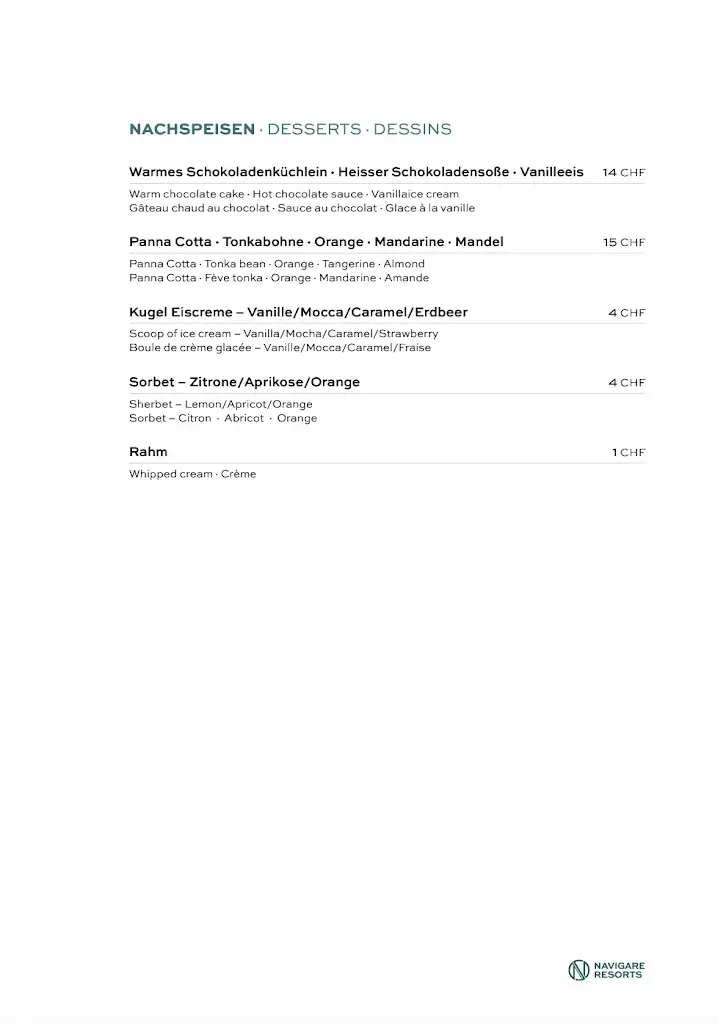 NACHSPEISEN · DESSERTS · DESSINS

Warmes Schokoladenküchlein · Heisser Schokoladensoße · Vanilleeis 14 CHF

Warm chocolate cake · Hot chocolate sauce · Vanillaice cream
Gâteau chaud au chocolat · Sauce au chocolat · Glace à la vanille

Panna Cotta · Tonkabohne · Orange · Mandarine · Mandel 15 CHF

Panna Cotta · Tonka bean · Orange · Tangerine · Almond
Panna Cotta · Fève tonka · Orange · Mandarine · Amande

Kugel Eiscreme – Vanille/Mocca/Caramel/Erdbeer 4 CHF

Scoop of ice cream – Vanilla/Mocha/Caramel/Strawberry
Boule de crème glacée – Vanille/Mocca/Caramel/Fraise

Sorbet – Zitrone/Aprikose/Orange 4 CHF

Sherbet – Lemon/Apricot/Orange
Sorbet – Citron · Abricot · Orange

Rahm 1 CHF

Whipped cream · Crème

NAVIGARE RESORTS